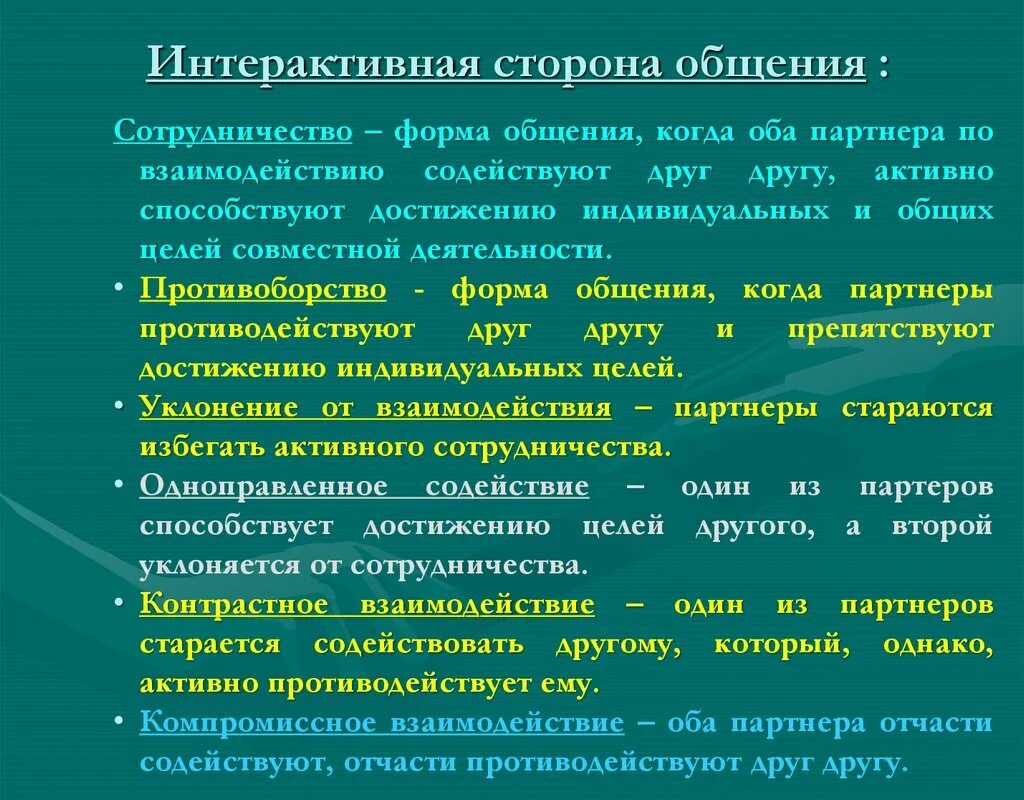 Интерактивная сторона общения :

Сотрудничество – форма общения, когда оба партнера по взаимодействию содействуют друг другу, активно способствуют достижению индивидуальных и общих целей совместной деятельности.

• Противоборство - форма общения, когда партнеры противодействуют друг другу и препятствуют достижению индивидуальных целей.

• Уклонение от взаимодействия – партнеры стараются избегать активного сотрудничества.

• Одноправленное содействие – один из партеров способствует достижению целей другого, а второй уклоняется от сотрудничества.

• Контрастное взаимодействие – один из партнеров старается содействовать другому, который, однако, активно противодействует ему.

• Компромиссное взаимодействие – оба партнера отчасти содействуют, отчасти противодействуют друг другу.